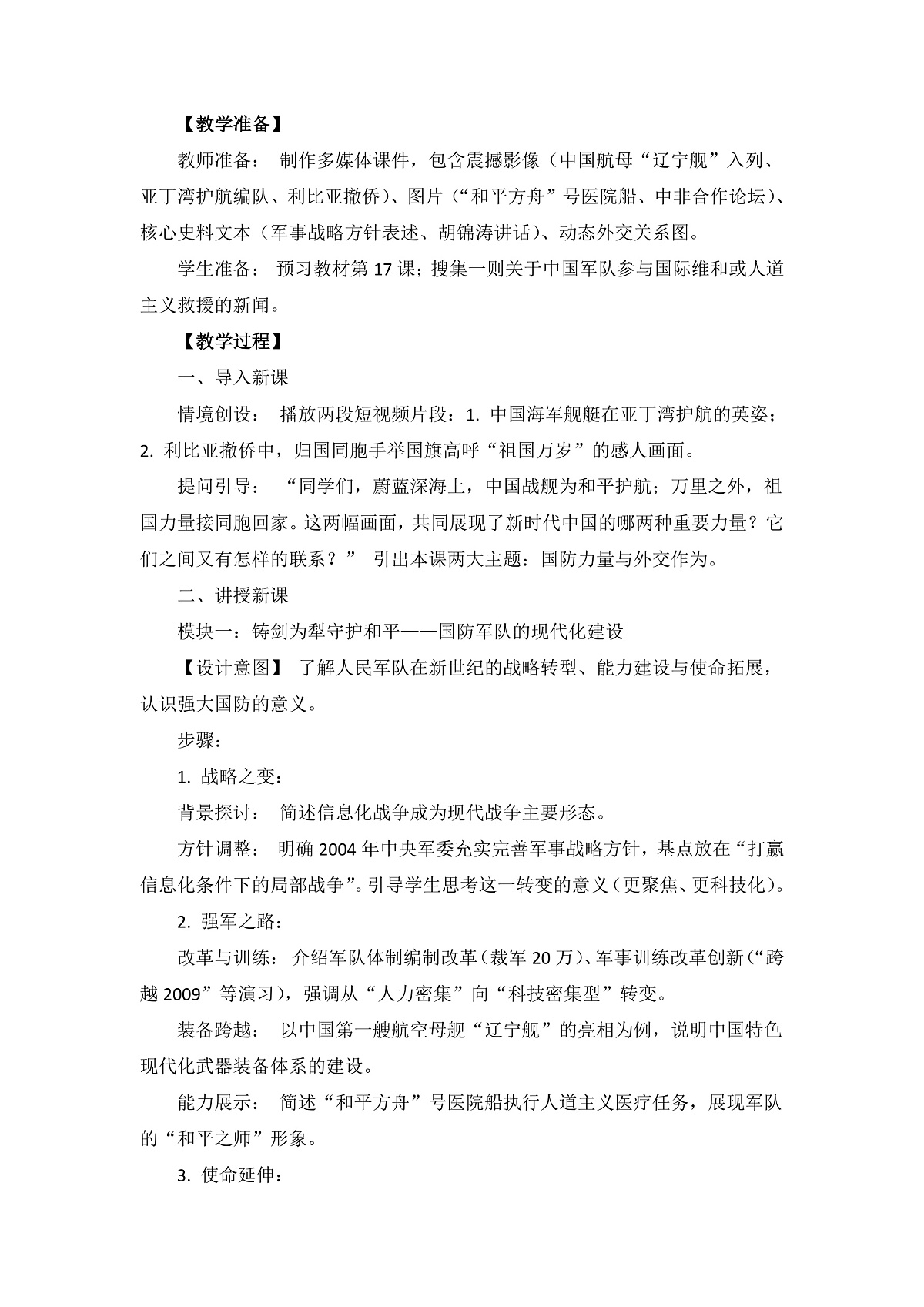 【教学准备】

教师准备： 制作多媒体课件，包含震撼影像（中国航母“辽宁舰”入列、亚丁湾护航编队、利比亚撤侨）、图片（“和平方舟”号医院船、中非合作论坛）、核心史料文本（军事战略方针表述、胡锦涛讲话）、动态外交关系图。

学生准备： 预习教材第 17 课；搜集一则关于中国军队参与国际维和或人道主义救援的新闻。

【教学过程】

一、导入新课

情境创设： 播放两段短视频片段：1. 中国海军舰艇在亚丁湾护航的英姿；2. 利比亚撤侨中，归国同胞手举国旗高呼“祖国万岁”的感人画面。

提问引导： “同学们，蔚蓝深海上，中国战舰为和平护航；万里之外，祖国力量接同胞回家。这两幅画面，共同展现了新时代中国的哪两种重要力量？它们之间又有怎样的联系？” 引出本课两大主题：国防力量与外交作为。

二、讲授新课

模块一：铸剑为犁守护和平——国防军队的现代化建设

【设计意图】 了解人民军队在新世纪的战略转型、能力建设与使命拓展，认识强大国防的意义。

步骤：

1. 战略之变：

背景探讨： 简述信息化战争成为现代战争主要形态。

方针调整： 明确 2004 年中央军委充实完善军事战略方针，基点放在“打赢信息化条件下的局部战争”。引导学生思考这一转变的意义（更聚焦、更科技化）。

2. 强军之路：

改革与训练： 介绍军队体制编制改革（裁军 20 万）、军事训练改革创新（“跨越 2009”等演习），强调从“人力密集”向“科技密集型”转变。

装备跨越： 以中国第一艘航空母舰“辽宁舰”的亮相为例，说明中国特色现代化武器装备体系的建设。

能力展示： 简述“和平方舟”号医院船执行人道主义医疗任务，展现军队的“和平之师”形象。

3. 使命延伸：